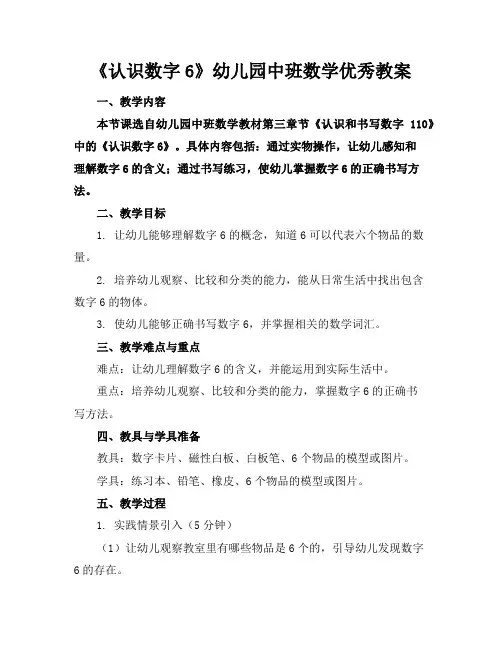 《认识数字 6》幼儿园中班数学优秀教案

一、教学内容

本节课选自幼儿园中班数学教材第三章节《认识和书写数字 110》中的《认识数字 6》。具体内容包括：通过实物操作，让幼儿感知和理解数字 6 的含义；通过书写练习，使幼儿掌握数字 6 的正确书写方法。

二、教学目标

1. 让幼儿能够理解数字 6 的概念，知道 6 可以代表六个物品的数量。

2. 培养幼儿观察、比较和分类的能力，能从日常生活中找出包含数字 6 的物体。

3. 使幼儿能够正确书写数字 6，并掌握相关的数学词汇。

三、教学难点与重点

难点：让幼儿理解数字 6 的含义，并能运用到实际生活中。

重点：培养幼儿观察、比较和分类的能力，掌握数字 6 的正确书写方法。

四、教具与学具准备

教具：数字卡片、磁性白板、白板笔、6 个物品的模型或图片。

学具：练习本、铅笔、橡皮、6 个物品的模型或图片。

五、教学过程

1. 实践情景引入（5 分钟）

（1）让幼儿观察教室里有哪些物品是 6 个的，引导幼儿发现数字 6 的存在。